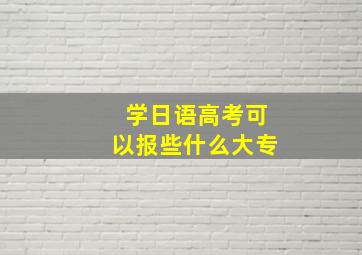 学日语高考可以报些什么大专